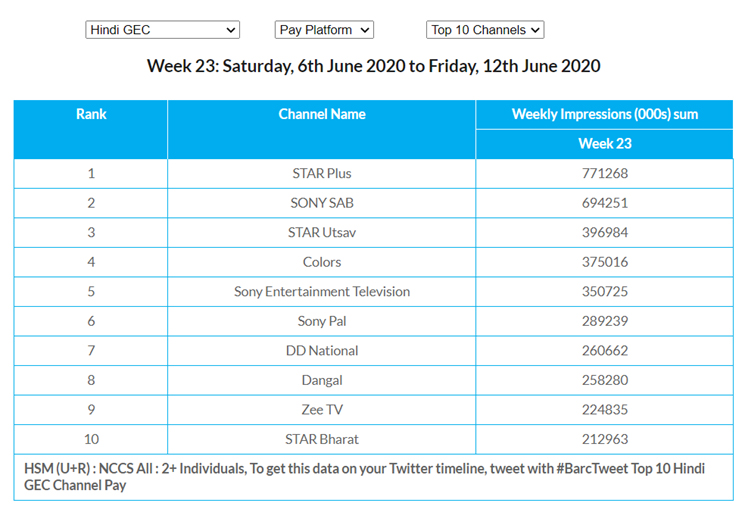 Hindi GEC Pay Platform Top 10 Channels

Week 23: Saturday, 6th June 2020 to Friday, 12th June 2020

| Rank | Channel Name | Weekly Impressions (000s) sum |
|---|---|---|
| | | Week 23 |
| 1 | STAR Plus | 771268 |
| 2 | SONY SAB | 694251 |
| 3 | STAR Utsav | 396984 |
| 4 | Colors | 375016 |
| 5 | Sony Entertainment Television | 350725 |
| 6 | Sony Pal | 289239 |
| 7 | DD National | 260662 |
| 8 | Dangal | 258280 |
| 9 | Zee TV | 224835 |
| 10 | STAR Bharat | 212963 |

HSM (U+R) : NCCS All : 2+ Individuals, To get this data on your Twitter timeline, tweet with #BarcTweet Top 10 Hindi GEC Channel Pay